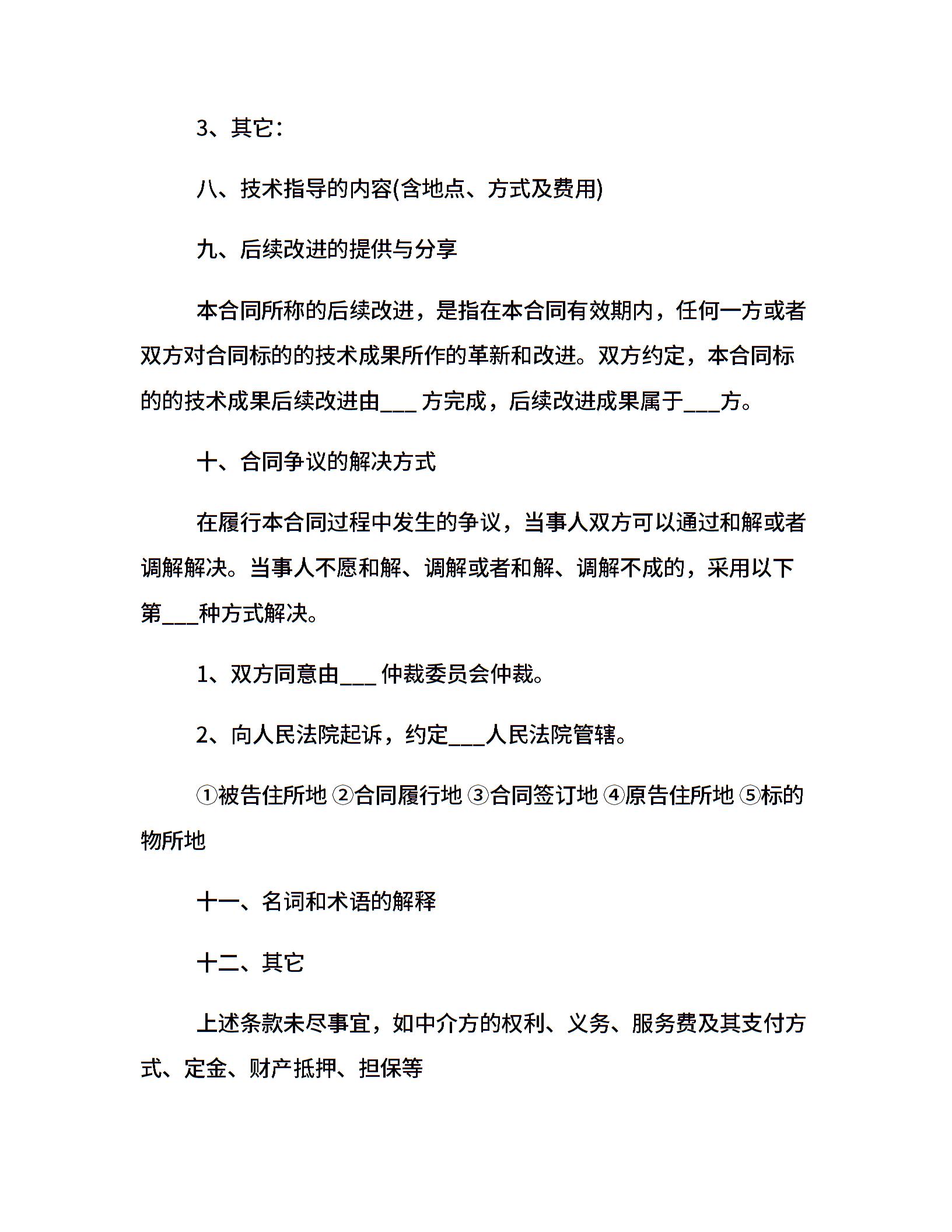 3、其它：

八、技术指导的内容(含地点、方式及费用)

九、后续改进的提供与分享

本合同所称的后续改进，是指在本合同有效期内，任何一方或者双方对合同标的的技术成果所作的革新和改进。双方约定，本合同标的的技术成果后续改进由___ 方完成，后续改进成果属于___方。

十、合同争议的解决方式

在履行本合同过程中发生的争议，当事人双方可以通过和解或者调解解决。当事人不愿和解、调解或者和解、调解不成的，采用以下第___种方式解决。

1、双方同意由___ 仲裁委员会仲裁。

2、向人民法院起诉，约定___人民法院管辖。

①被告住所地 ②合同履行地 ③合同签订地 ④原告住所地 ⑤标的物所地

十一、名词和术语的解释

十二、其它

上述条款未尽事宜，如中介方的权利、义务、服务费及其支付方式、定金、财产抵押、担保等